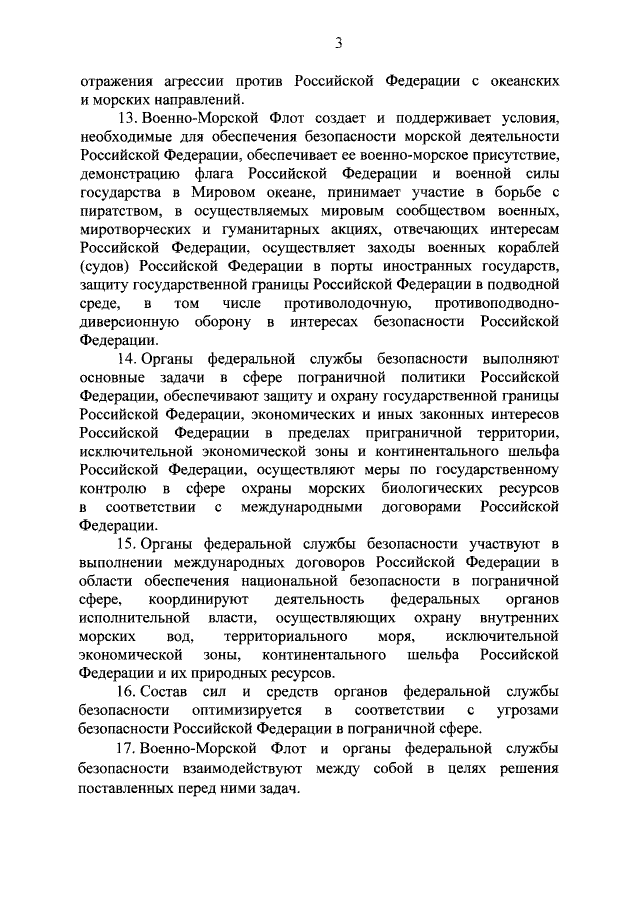 3

отражения агрессии против Российской Федерации с океанских и морских направлений.

13. Военно-Морской Флот создает и поддерживает условия, необходимые для обеспечения безопасности морской деятельности Российской Федерации, обеспечивает ее военно-морское присутствие, демонстрацию флага Российской Федерации и военной силы государства в Мировом океане, принимает участие в борьбе с пиратством, в осуществляемых мировым сообществом военных, миротворческих и гуманитарных акциях, отвечающих интересам Российской Федерации, осуществляет заходы военных кораблей (судов) Российской Федерации в порты иностранных государств, защиту государственной границы Российской Федерации в подводной среде, в том числе противолодочную, противоподводно-диверсионную оборону в интересах безопасности Российской Федерации.

14. Органы федеральной службы безопасности выполняют основные задачи в сфере пограничной политики Российской Федерации, обеспечивают защиту и охрану государственной границы Российской Федерации, экономических и иных законных интересов Российской Федерации в пределах приграничной территории, исключительной экономической зоны и континентального шельфа Российской Федерации, осуществляют меры по государственному контролю в сфере охраны морских биологических ресурсов в соответствии с международными договорами Российской Федерации.

15. Органы федеральной службы безопасности участвуют в выполнении международных договоров Российской Федерации в области обеспечения национальной безопасности в пограничной сфере, координируют деятельность федеральных органов исполнительной власти, осуществляющих охрану внутренних морских вод, территориального моря, исключительной экономической зоны, континентального шельфа Российской Федерации и их природных ресурсов.

16. Состав сил и средств органов федеральной службы безопасности оптимизируется в соответствии с угрозами безопасности Российской Федерации в пограничной сфере.

17. Военно-Морской Флот и органы федеральной службы безопасности взаимодействуют между собой в целях решения поставленных перед ними задач.